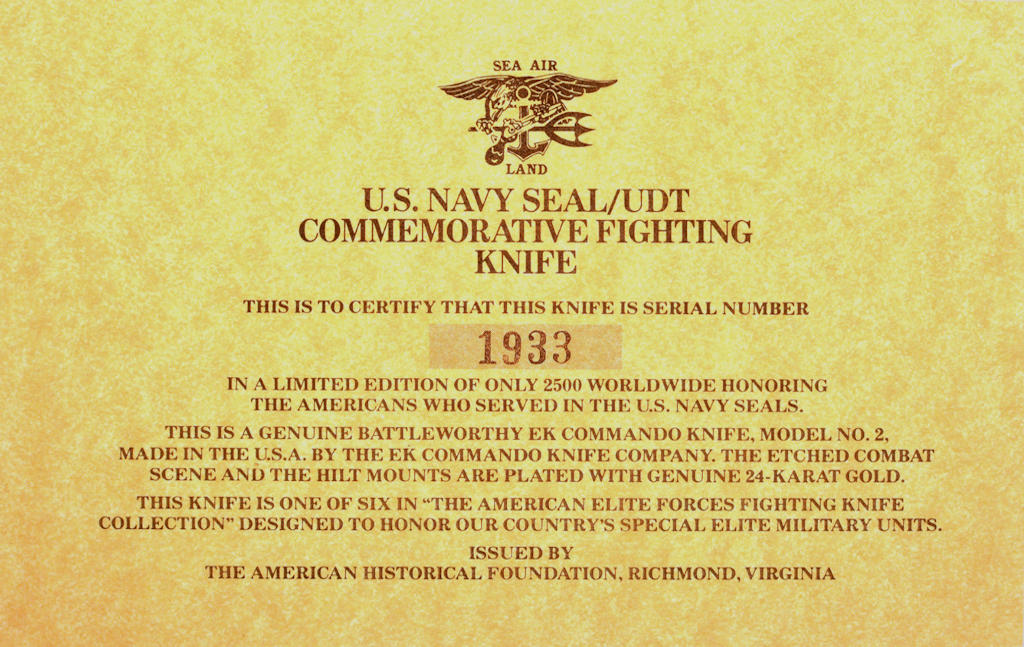 SEA AIR

LAND

U.S. NAVY SEAL/UDT COMMEMORATIVE FIGHTING KNIFE

THIS IS TO CERTIFY THAT THIS KNIFE IS SERIAL NUMBER

1933

IN A LIMITED EDITION OF ONLY 2500 WORLDWIDE HONORING THE AMERICANS WHO SERVED IN THE U.S. NAVY SEALS.

THIS IS A GENUINE BATTLEWORTHY EK COMMANDO KNIFE, MODEL NO. 2, MADE IN THE U.S.A. BY THE EK COMMANDO KNIFE COMPANY. THE ETCHED COMBAT SCENE AND THE HILT MOUNTS ARE PLATED WITH GENUINE 24-KARAT GOLD.

THIS KNIFE IS ONE OF SIX IN "THE AMERICAN ELITE FORCES FIGHTING KNIFE COLLECTION" DESIGNED TO HONOR OUR COUNTRY'S SPECIAL ELITE MILITARY UNITS.

ISSUED BY
THE AMERICAN HISTORICAL FOUNDATION, RICHMOND, VIRGINIA